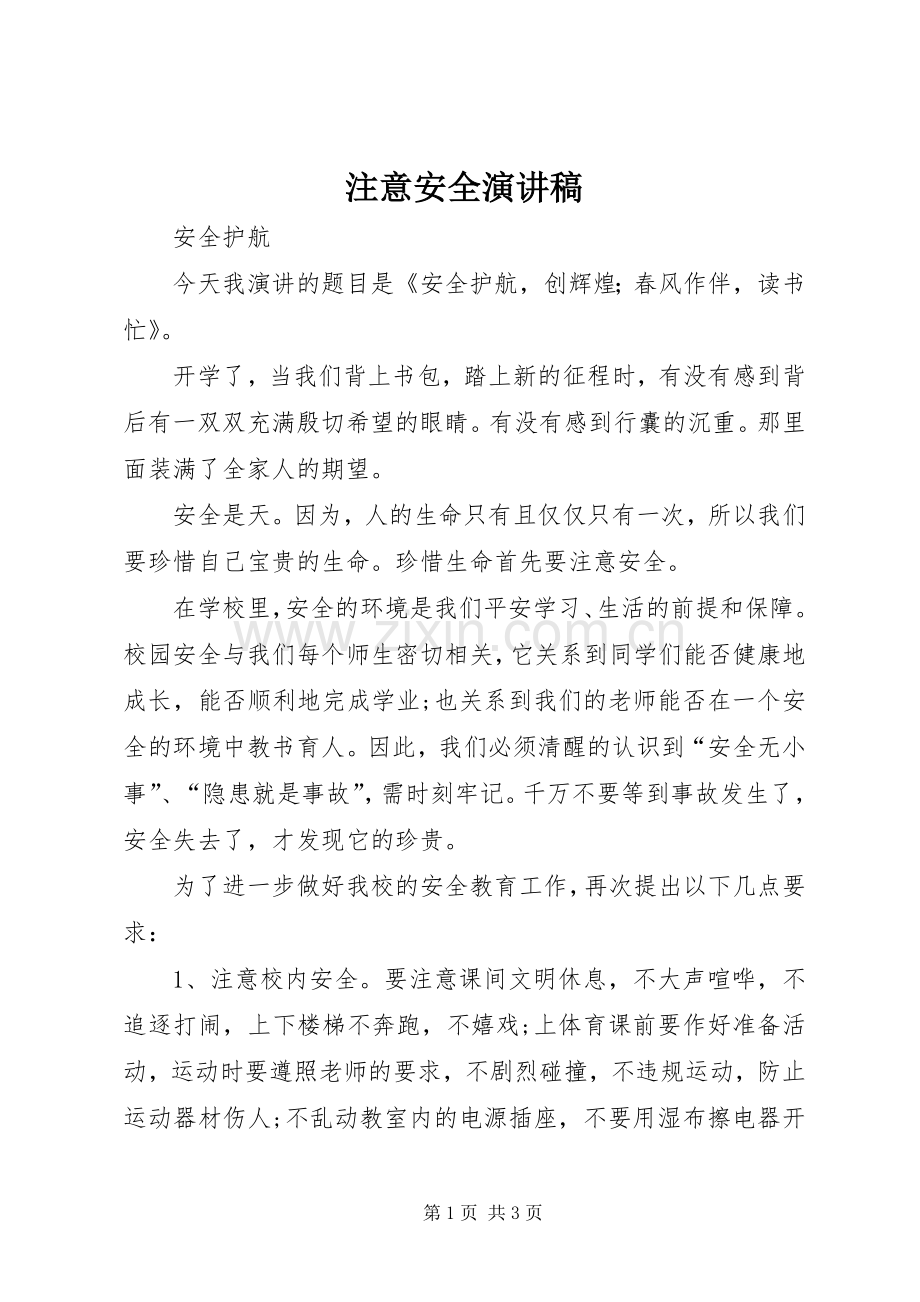 注意安全演讲稿

安全护航

今天我演讲的题目是《安全护航，创辉煌;春风作伴，读书忙》。

开学了，当我们背上书包，踏上新的征程时，有没有感到背后有一双双充满殷切希望的眼睛。有没有感到行囊的沉重。那里面装满了全家人的期望。

安全是天。因为，人的生命只有且仅仅只有一次，所以我们要珍惜自己宝贵的生命。珍惜生命首先要注意安全。

在学校里，安全的环境是我们平安学习、生活的前提和保障。校园安全与我们每个师生密切相关，它关系到同学们能否健康地成长，能否顺利地完成学业;也关系到我们的老师能否在一个安全的环境中教书育人。因此，我们必须清醒的认识到“安全无小事”、“隐患就是事故”，需时刻牢记。千万不要等到事故发生了，安全失去了，才发现它的珍贵。

为了进一步做好我校的安全教育工作，再次提出以下几点要求：

1、注意校内安全。要注意课间文明休息，不大声喧哗，不追逐打闹，上下楼梯不奔跑，不嬉戏;上体育课前要作好准备活动，运动时要遵照老师的要求，不剧烈碰撞，不违规运动，防止运动器材伤人;不乱动教室内的电源插座，不要用湿布擦电器开

第1页 共3页

www.zixin.com.cn